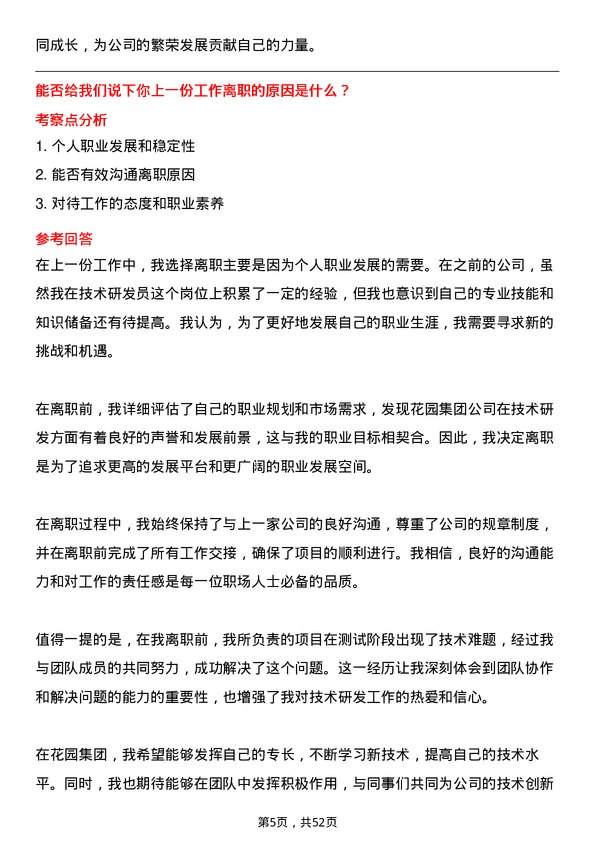 同成长，为公司的繁荣发展贡献自己的力量。

能否给我们说下你上一份工作离职的原因是什么？

考察点分析

1. 个人职业发展和稳定性

2. 能否有效沟通离职原因

3. 对待工作的态度和职业素养

参考回答

在上一份工作中，我选择离职主要是因为个人职业发展的需要。在之前的公司，虽然我在技术研发员这个岗位上积累了一定的经验，但我也意识到自己的专业技能和知识储备还有待提高。我认为，为了更好地发展自己的职业生涯，我需要寻求新的挑战和机遇。

在离职前，我详细评估了自己的职业规划和市场需求，发现花园集团公司在技术研发方面有着良好的声誉和发展前景，这与我的职业目标相契合。因此，我决定离职是为了追求更高的发展平台和更广阔的职业发展空间。

在离职过程中，我始终保持了与上一家公司的良好沟通，尊重了公司的规章制度，并在离职前完成了所有工作交接，确保了项目的顺利进行。我相信，良好的沟通能力和对工作的责任感是每一位职场人士必备的品质。

值得一提的是，在我离职前，我所负责的项目在测试阶段出现了技术难题，经过我与团队成员的共同努力，成功解决了这个问题。这一经历让我深刻体会到团队协作和解决问题的能力的重要性，也增强了我对技术研发工作的热爱和信心。

在花园集团，我希望能够发挥自己的专长，不断学习新技术，提高自己的技术水平。同时，我也期待能够在团队中发挥积极作用，与同事们共同为公司的技术创新

第5页，共52页